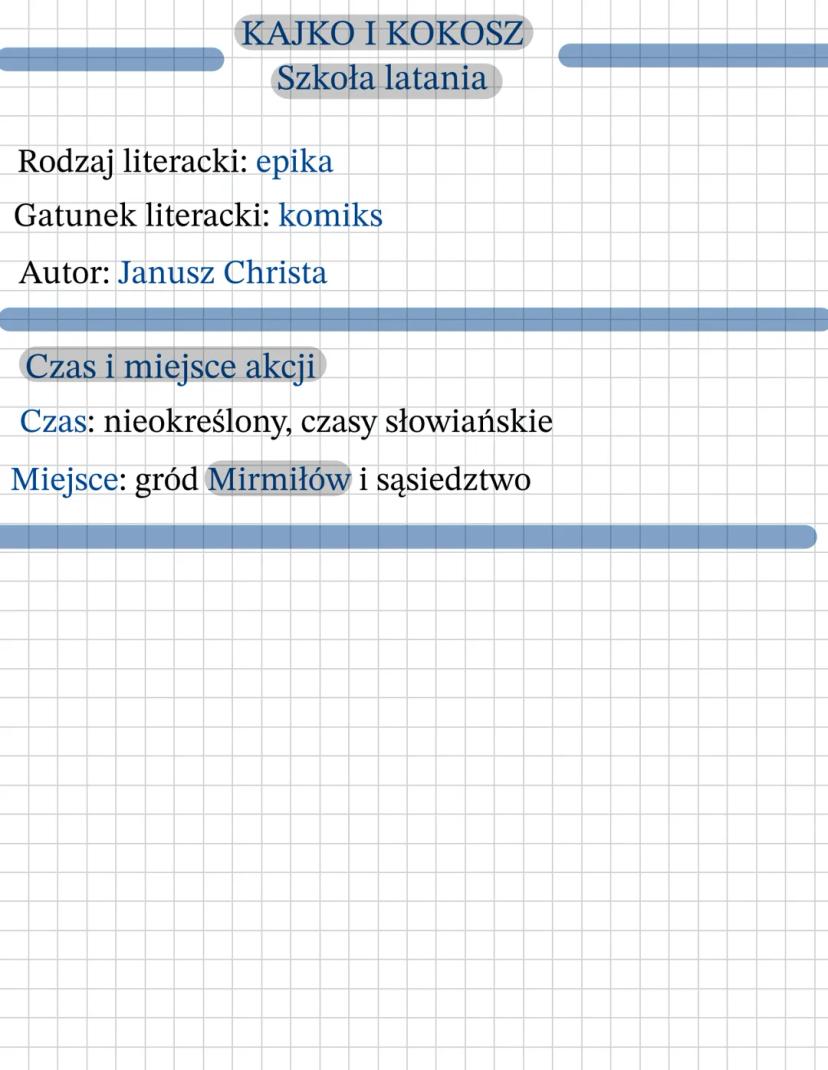 KAJKO I KOKOSZ
Szkoła latania

Rodzaj literacki: epika
Gatunek literacki: komiks
Autor: Janusz Christa

Czas i miejsce akcji
Czas: nieokreślony, czasy słowiańskie
Miejsce: gród Mirmiłów i sąsiedztwo